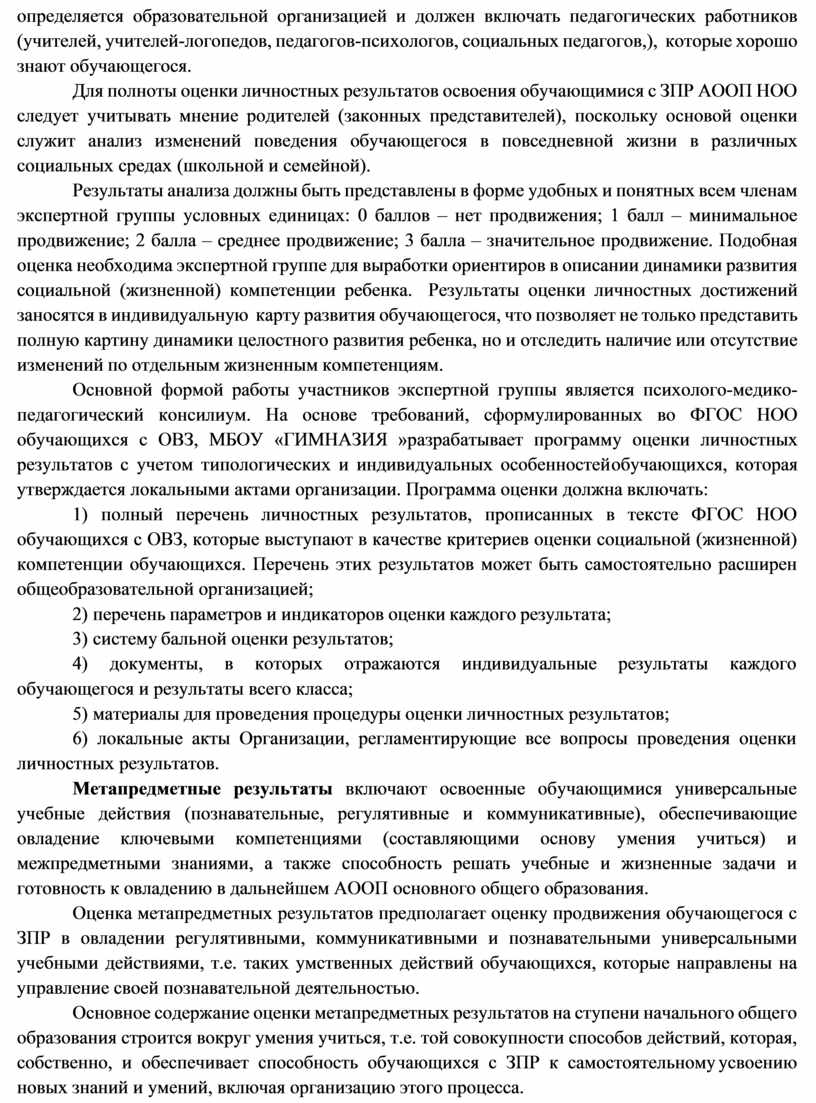 определяется образовательной организацией и должен включать педагогических работников (учителей, учителей-логопедов, педагогов-психологов, социальных педагогов,), которые хорошо знают обучающегося.

Для полноты оценки личностных результатов освоения обучающимися с ЗПР АООП НОО следует учитывать мнение родителей (законных представителей), поскольку основой оценки служит анализ изменений поведения обучающегося в повседневной жизни в различных социальных средах (школьной и семейной).

Результаты анализа должны быть представлены в форме удобных и понятных всем членам экспертной группы условных единицах: 0 баллов – нет продвижения; 1 балл – минимальное продвижение; 2 балла – среднее продвижение; 3 балла – значительное продвижение. Подобная оценка необходима экспертной группе для выработки ориентиров в описании динамики развития социальной (жизненной) компетенции ребенка. Результаты оценки личностных достижений заносятся в индивидуальную карту развития обучающегося, что позволяет не только представить полную картину динамики целостного развития ребенка, но и отследить наличие или отсутствие изменений по отдельным жизненным компетенциям.

Основной формой работы участников экспертной группы является психолого-медико-педагогический консилиум. На основе требований, сформулированных во ФГОС НОО обучающихся с ОВЗ, МБОУ «ГИМНАЗИЯ »разрабатывает программу оценки личностных результатов с учетом типологических и индивидуальных особенностейобучающихся, которая утверждается локальными актами организации. Программа оценки должна включать:

1) полный перечень личностных результатов, прописанных в тексте ФГОС НОО обучающихся с ОВЗ, которые выступают в качестве критериев оценки социальной (жизненной) компетенции обучающихся. Перечень этих результатов может быть самостоятельно расширен общеобразовательной организацией;

2) перечень параметров и индикаторов оценки каждого результата;

3) систему бальной оценки результатов;

4) документы, в которых отражаются индивидуальные результаты каждого обучающегося и результаты всего класса;

5) материалы для проведения процедуры оценки личностных результатов;

6) локальные акты Организации, регламентирующие все вопросы проведения оценки личностных результатов.

Метапредметные результаты включают освоенные обучающимися универсальные учебные действия (познавательные, регулятивные и коммуникативные), обеспечивающие овладение ключевыми компетенциями (составляющими основу умения учиться) и межпредметными знаниями, а также способность решать учебные и жизненные задачи и готовность к овладению в дальнейшем АООП основного общего образования.

Оценка метапредметных результатов предполагает оценку продвижения обучающегося с ЗПР в овладении регулятивными, коммуникативными и познавательными универсальными учебными действиями, т.е. таких умственных действий обучающихся, которые направлены на управление своей познавательной деятельностью.

Основное содержание оценки метапредметных результатов на ступени начального общего образования строится вокруг умения учиться, т.е. той совокупности способов действий, которая, собственно, и обеспечивает способность обучающихся с ЗПР к самостоятельному усвоению новых знаний и умений, включая организацию этого процесса.